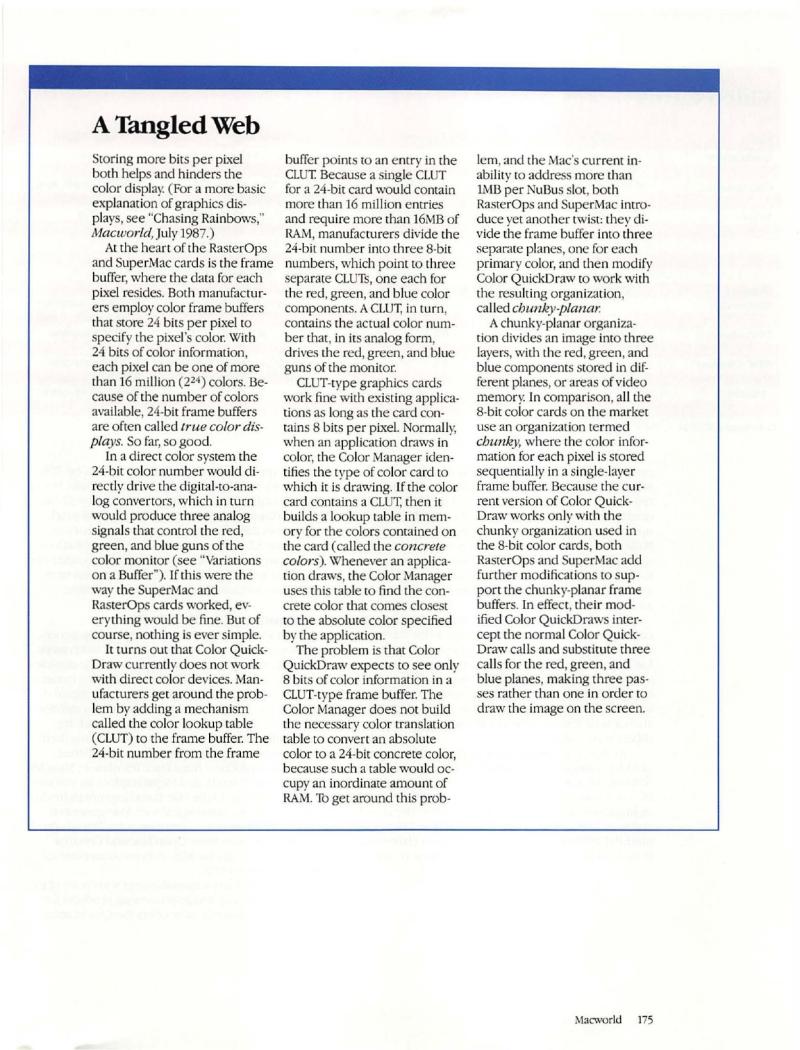 A Tangled Web

Storing more bits per pixel both helps and hinders the color display. (For a more basic explanation of graphics displays, see "Chasing Rainbows," Macworld, July 1987.)

At the heart of the RasterOps and SuperMac cards is the frame buffer, where the data for each pixel resides. Both manufacturers employ color frame buffers that store 24 bits per pixel to specify the pixel's color. With 24 bits of color information, each pixel can be one of more than 16 million ($2^{24}$) colors. Because of the number of colors available, 24-bit frame buffers are often called true color displays. So far, so good.

In a direct color system the 24-bit color number would directly drive the digital-to-analog convertors, which in turn would produce three analog signals that control the red, green, and blue guns of the color monitor (see "Variations on a Buffer"). If this were the way the SuperMac and RasterOps cards worked, everything would be fine. But of course, nothing is ever simple.

It turns out that Color QuickDraw currently does not work with direct color devices. Manufacturers get around the problem by adding a mechanism called the color lookup table (CLUT) to the frame buffer. The 24-bit number from the frame buffer points to an entry in the CLUT. Because a single CLUT for a 24-bit card would contain more than 16 million entries and require more than 16MB of RAM, manufacturers divide the 24-bit number into three 8-bit numbers, which point to three separate CLUTs, one each for the red, green, and blue color components. A CLUT, in turn, contains the actual color number that, in its analog form, drives the red, green, and blue guns of the monitor.

CLUT-type graphics cards work fine with existing applications as long as the card contains 8 bits per pixel. Normally, when an application draws in color, the Color Manager identifies the type of color card to which it is drawing. If the color card contains a CLUT, then it builds a lookup table in memory for the colors contained on the card (called the concrete colors). Whenever an application draws, the Color Manager uses this table to find the concrete color that comes closest to the absolute color specified by the application.

The problem is that Color QuickDraw expects to see only 8 bits of color information in a CLUT-type frame buffer. The Color Manager does not build the necessary color translation table to convert an absolute color to a 24-bit concrete color, because such a table would occupy an inordinate amount of RAM. To get around this problem, and the Mac's current inability to address more than 1MB per NuBus slot, both RasterOps and SuperMac introduce yet another twist: they divide the frame buffer into three separate planes, one for each primary color, and then modify Color QuickDraw to work with the resulting organization, called chunky-planar.

A chunky-planar organization divides an image into three layers, with the red, green, and blue components stored in different planes, or areas of video memory. In comparison, all the 8-bit color cards on the market use an organization termed chunky, where the color information for each pixel is stored sequentially in a single-layer frame buffer. Because the current version of Color QuickDraw works only with the chunky organization used in the 8-bit color cards, both RasterOps and SuperMac add further modifications to support the chunky-planar frame buffers. In effect, their modified Color QuickDraws intercept the normal Color QuickDraw calls and substitute three calls for the red, green, and blue planes, making three passes rather than one in order to draw the image on the screen.

Macworld 175